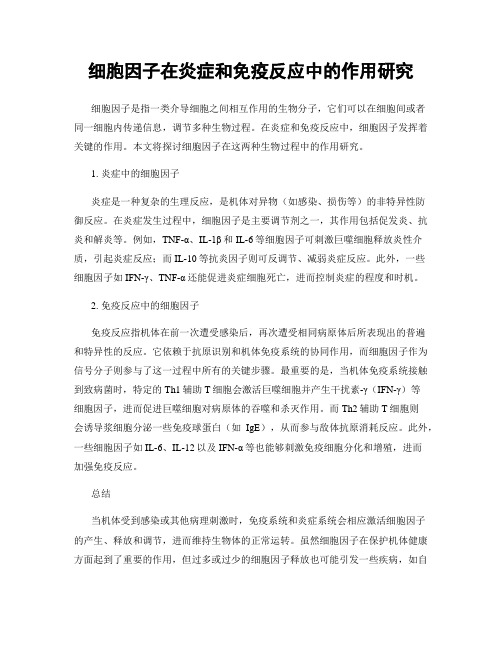 细胞因子在炎症和免疫反应中的作用研究

细胞因子是指一类介导细胞之间相互作用的生物分子，它们可以在细胞间或者同一细胞内传递信息，调节多种生物过程。在炎症和免疫反应中，细胞因子发挥着关键的作用。本文将探讨细胞因子在这两种生物过程中的作用研究。

1. 炎症中的细胞因子

炎症是一种复杂的生理反应，是机体对异物（如感染、损伤等）的非特异性防御反应。在炎症发生过程中，细胞因子是主要调节剂之一，其作用包括促发炎、抗炎和解炎等。例如，TNF-α、IL-1β 和 IL-6 等细胞因子可刺激巨噬细胞释放炎性介质，引起炎症反应；而 IL-10 等抗炎因子则可反调节、减弱炎症反应。此外，一些细胞因子如 IFN-γ、TNF-α 还能促进炎症细胞死亡，进而控制炎症的程度和时机。

2. 免疫反应中的细胞因子

免疫反应指机体在前一次遭受感染后，再次遭受相同病原体后所表现出的普遍和特异性的反应。它依赖于抗原识别和机体免疫系统的协同作用，而细胞因子作为信号分子则参与了这一过程中所有的关键步骤。最重要的是，当机体免疫系统接触到致病菌时，特定的 Th1 辅助 T 细胞会激活巨噬细胞并产生干扰素-γ（IFN-γ）等细胞因子，进而促进巨噬细胞对病原体的吞噬和杀灭作用。而 Th2 辅助 T 细胞则会诱导浆细胞分泌一些免疫球蛋白（如 IgE），从而参与敌体抗原消耗反应。此外，一些细胞因子如 IL-6、IL-12 以及 IFN-α 等也能够刺激免疫细胞分化和增殖，进而加强免疫反应。

总结

当机体受到感染或其他病理刺激时，免疫系统和炎症系统会相应激活细胞因子的产生、释放和调节，进而维持生物体的正常运转。虽然细胞因子在保护机体健康方面起到了重要的作用，但过多或过少的细胞因子释放也可能引发一些疾病，如自